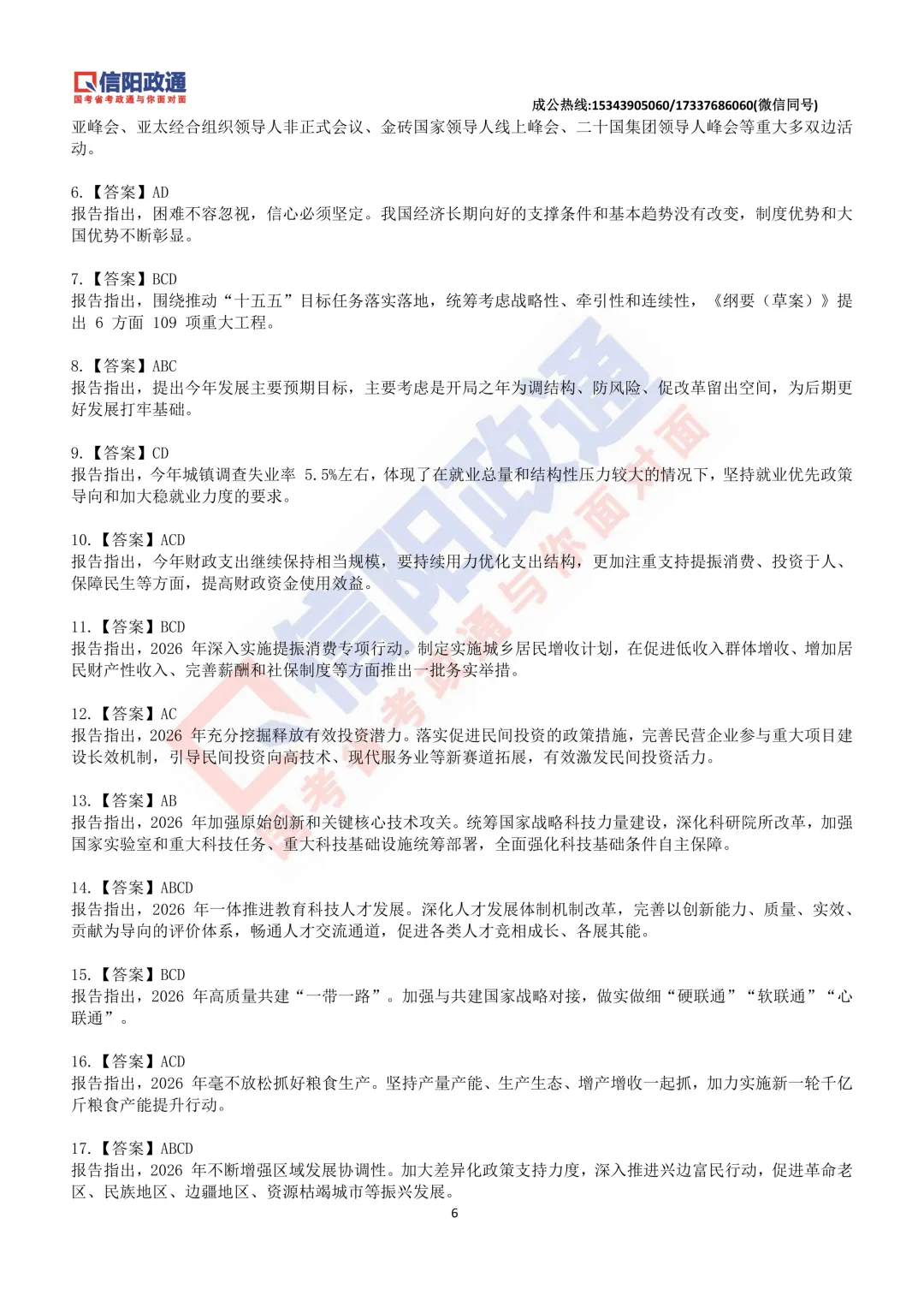 信阳政通
国考省考政通与你面对面

成公热线:15343905060/17337686060(微信同号)

亚峰会、亚太经合组织领导人非正式会议、金砖国家领导人线上峰会、二十国集团领导人峰会等重大多双边活动。

6.【答案】AD
报告指出，困难不容忽视，信心必须坚定。我国经济长期向好的支撑条件和基本趋势没有改变，制度优势和大国优势不断彰显。

7.【答案】BCD
报告指出，围绕推动“十五五”目标任务落实落地，统筹考虑战略性、牵引性和连续性，《纲要（草案）》提出 6 方面 109 项重大工程。

8.【答案】ABC
报告指出，提出今年发展主要预期目标，主要考虑是开局之年为调结构、防风险、促改革留出空间，为后期更好发展打牢基础。

9.【答案】CD
报告指出，今年城镇调查失业率 5.5%左右，体现了在就业总量和结构性压力较大的情况下，坚持就业优先政策导向和加大稳就业力度的要求。

10.【答案】ACD
报告指出，今年财政支出继续保持相当规模，要持续用力优化支出结构，更加注重支持提振消费、投资于人、保障民生等方面，提高财政资金使用效益。

11.【答案】BCD
报告指出，2026 年深入实施提振消费专项行动。制定实施城乡居民增收计划，在促进低收入群体增收、增加居民财产性收入、完善薪酬和社保制度等方面推出一批务实举措。

12.【答案】AC
报告指出，2026 年充分挖掘释放有效投资潜力。落实促进民间投资的政策措施，完善民营企业参与重大项目建设长效机制，引导民间投资向高技术、现代服务业等新赛道拓展，有效激发民间投资活力。

13.【答案】AB
报告指出，2026 年加强原始创新和关键核心技术攻关。统筹国家战略科技力量建设，深化科研院所改革，加强国家实验室和重大科技任务、重大科技基础设施统筹部署，全面强化科技基础条件自主保障。

14.【答案】ABCD
报告指出，2026 年一体推进教育科技人才发展。深化人才发展体制机制改革，完善以创新能力、质量、实效、贡献为导向的评价体系，畅通人才交流通道，促进各类人才竞相成长、各展其能。

15.【答案】BCD
报告指出，2026 年高质量共建“一带一路”。加强与共建国家战略对接，做实做细“硬联通”“软联通”“心联通”。

16.【答案】ACD
报告指出，2026 年毫不放松抓好粮食生产。坚持产量产能、生产生态、增产增收一起抓，加力实施新一轮千亿斤粮食产能提升行动。

17.【答案】ABCD
报告指出，2026 年不断增强区域发展协调性。加大差异化政策支持力度，深入推进兴边富民行动，促进革命老区、民族地区、边疆地区、资源枯竭城市等振兴发展。

6

信阳政通 国考省考政通与你面对面